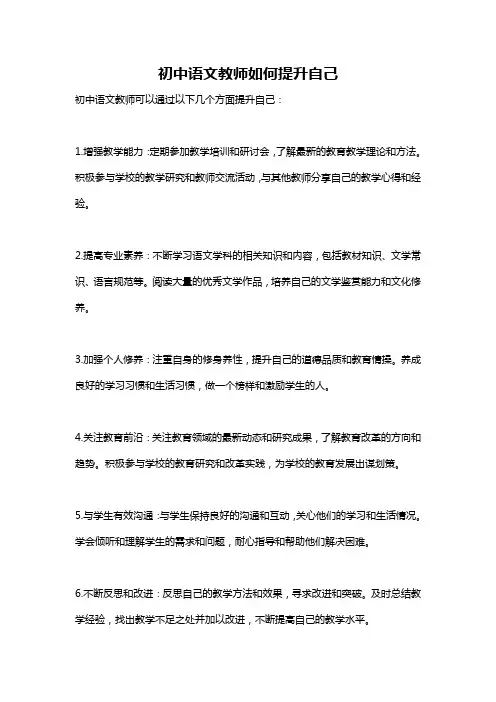 初中语文教师如何提升自己

初中语文教师可以通过以下几个方面提升自己：

1.增强教学能力：定期参加教学培训和研讨会，了解最新的教育教学理论和方法。积极参与学校的教学研究和教师交流活动，与其他教师分享自己的教学心得和经验。

2.提高专业素养：不断学习语文学科的相关知识和内容，包括教材知识、文学常识、语言规范等。阅读大量的优秀文学作品，培养自己的文学鉴赏能力和文化修养。

3.加强个人修养：注重自身的修身养性，提升自己的道德品质和教育情操。养成良好的学习习惯和生活习惯，做一个榜样和激励学生的人。

4.关注教育前沿：关注教育领域的最新动态和研究成果，了解教育改革的方向和趋势。积极参与学校的教育研究和改革实践，为学校的教育发展出谋划策。

5.与学生有效沟通：与学生保持良好的沟通和互动，关心他们的学习和生活情况。学会倾听和理解学生的需求和问题，耐心指导和帮助他们解决困难。

6.不断反思和改进：反思自己的教学方法和效果，寻求改进和突破。及时总结教学经验，找出教学不足之处并加以改进，不断提高自己的教学水平。